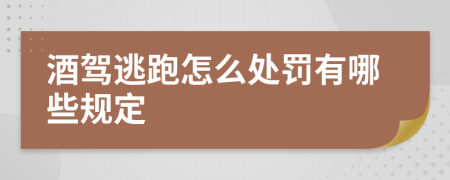 酒驾逃跑怎么处罚有哪些规定